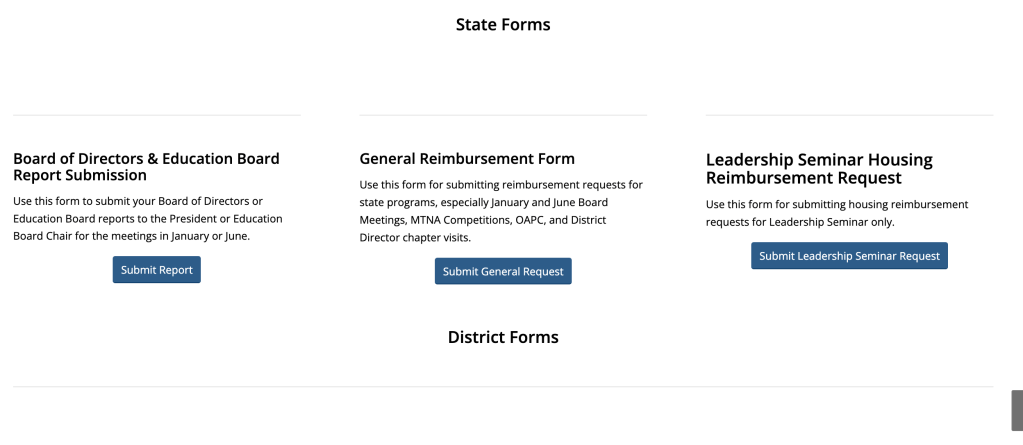 State Forms

Board of Directors & Education Board Report Submission

Use this form to submit your Board of Directors or Education Board reports to the President or Education Board Chair for the meetings in January or June.

Submit Report

General Reimbursement Form

Use this form for submitting reimbursement requests for state programs, especially January and June Board Meetings, MTNA Competitions, OAPC, and District Director chapter visits.

Submit General Request

Leadership Seminar Housing Reimbursement Request

Use this form for submitting housing reimbursement requests for Leadership Seminar only.

Submit Leadership Seminar Request

District Forms